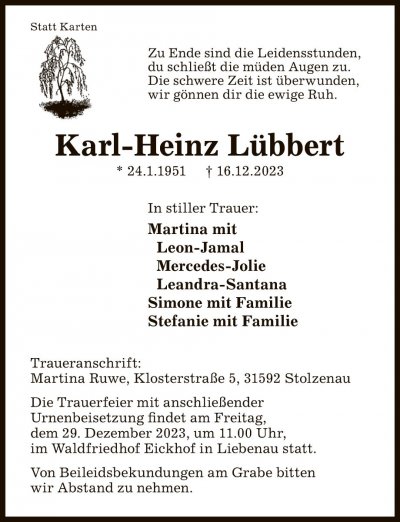 Statt Karten

Zu Ende sind die Leidensstunden,
du schließt die müden Augen zu.
Die schwere Zeit ist überwunden,
wir gönnen dir die ewige Ruh.

Karl-Heinz Lübbert

* 24.1.1951 † 16.12.2023

In stiller Trauer:

Martina mit
Leon-Jamal
Mercedes-Jolie
Leandra-Santana
Simone mit Familie
Stefanie mit Familie

Traueranschrift:
Martina Ruwe, Klosterstraße 5, 31592 Stolzenau

Die Trauerfeier mit anschließender Urnenbeisetzung findet am Freitag, dem 29. Dezember 2023, um 11.00 Uhr, im Waldfriedhof Eickhof in Liebenau statt.

Von Beileidsbekundungen am Grabe bitten wir Abstand zu nehmen.